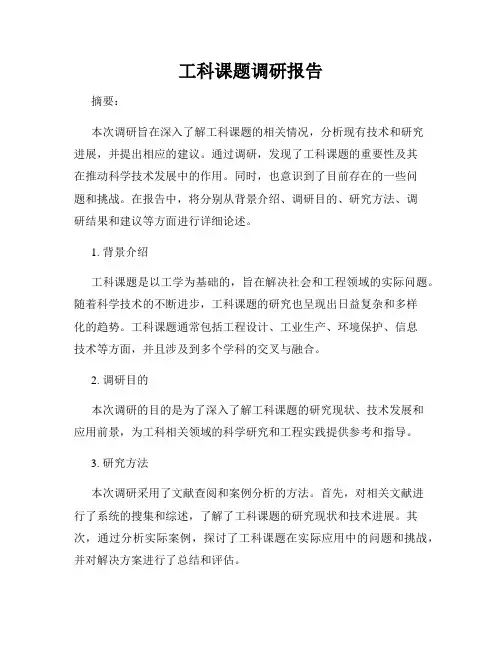 工科课题调研报告

摘要：

本次调研旨在深入了解工科课题的相关情况，分析现有技术和研究进展，并提出相应的建议。通过调研，发现了工科课题的重要性及其在推动科学技术发展中的作用。同时，也意识到了目前存在的一些问题和挑战。在报告中，将分别从背景介绍、调研目的、研究方法、调研结果和建议等方面进行详细论述。

1. 背景介绍

工科课题是以工学为基础的，旨在解决社会和工程领域的实际问题。随着科学技术的不断进步，工科课题的研究也呈现出日益复杂和多样化的趋势。工科课题通常包括工程设计、工业生产、环境保护、信息技术等方面，并且涉及到多个学科的交叉与融合。

2. 调研目的

本次调研的目的是为了深入了解工科课题的研究现状、技术发展和应用前景，为工科相关领域的科学研究和工程实践提供参考和指导。

3. 研究方法

本次调研采用了文献查阅和案例分析的方法。首先，对相关文献进行了系统的搜集和综述，了解了工科课题的研究现状和技术进展。其次，通过分析实际案例，探讨了工科课题在实际应用中的问题和挑战，并对解决方案进行了总结和评估。